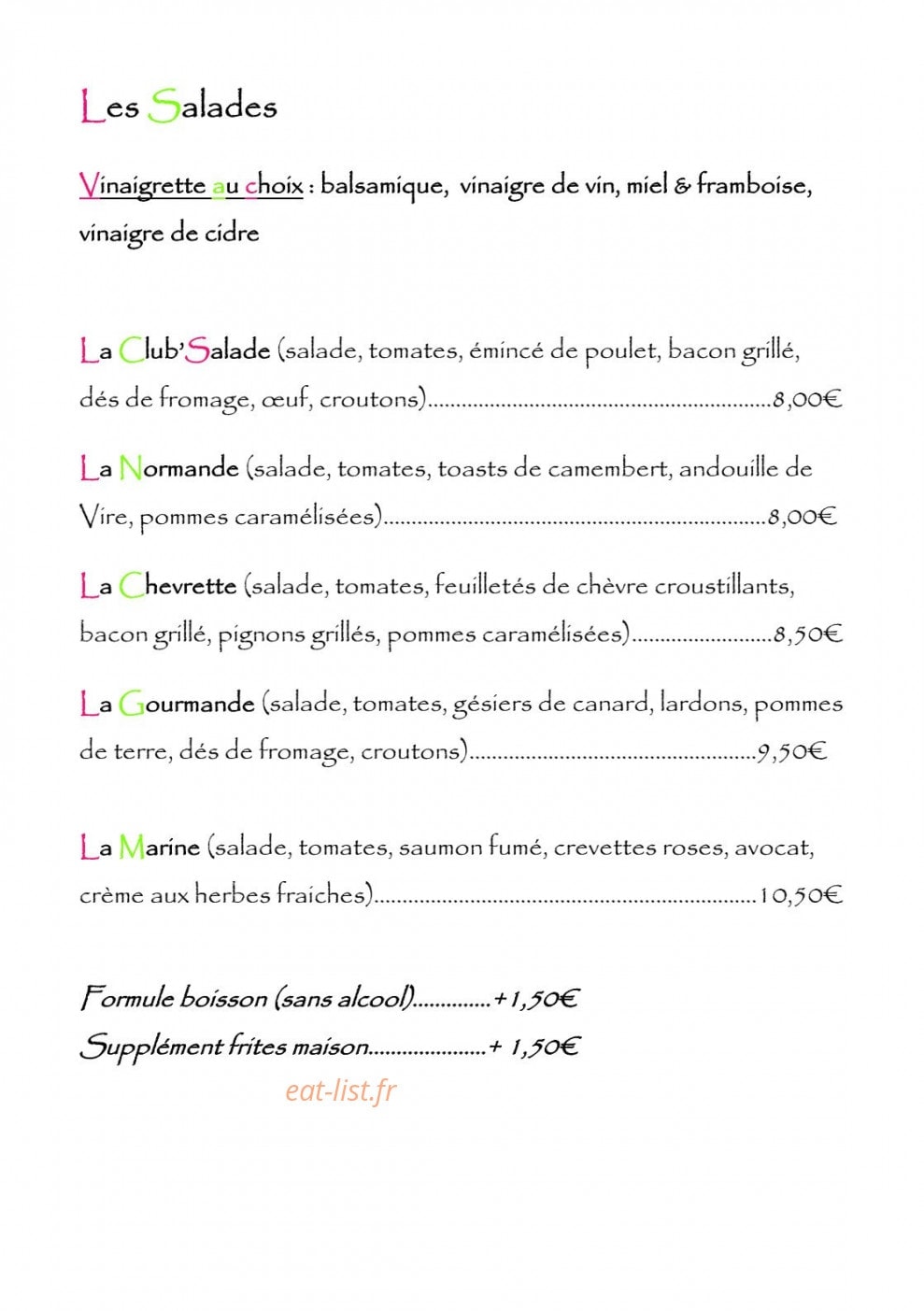 Les Salades

Vinaigrette au choix : balsamique, vinaigre de vin, miel & framboise, vinaigre de cidre

La Club'Salade (salade, tomates, émincé de poulet, bacon grillé, dés de fromage, œuf, croutons) 8,00€

La Normande (salade, tomates, toasts de camembert, andouille de Vire, pommes caramélisées) 8,00€

La Chevrette (salade, tomates, feuilletés de chèvre croustillants, bacon grillé, pignons grillés, pommes caramélisées) 8,50€

La Gourmande (salade, tomates, gésiers de canard, lardons, pommes de terre, dés de fromage, croutons) 9,50€

La Marine (salade, tomates, saumon fumé, crevettes roses, avocat, crème aux herbes fraiches) 10,50€

Formule boisson (sans alcool) +1,50€
Supplément frites maison + 1,50€

eat-list.fr